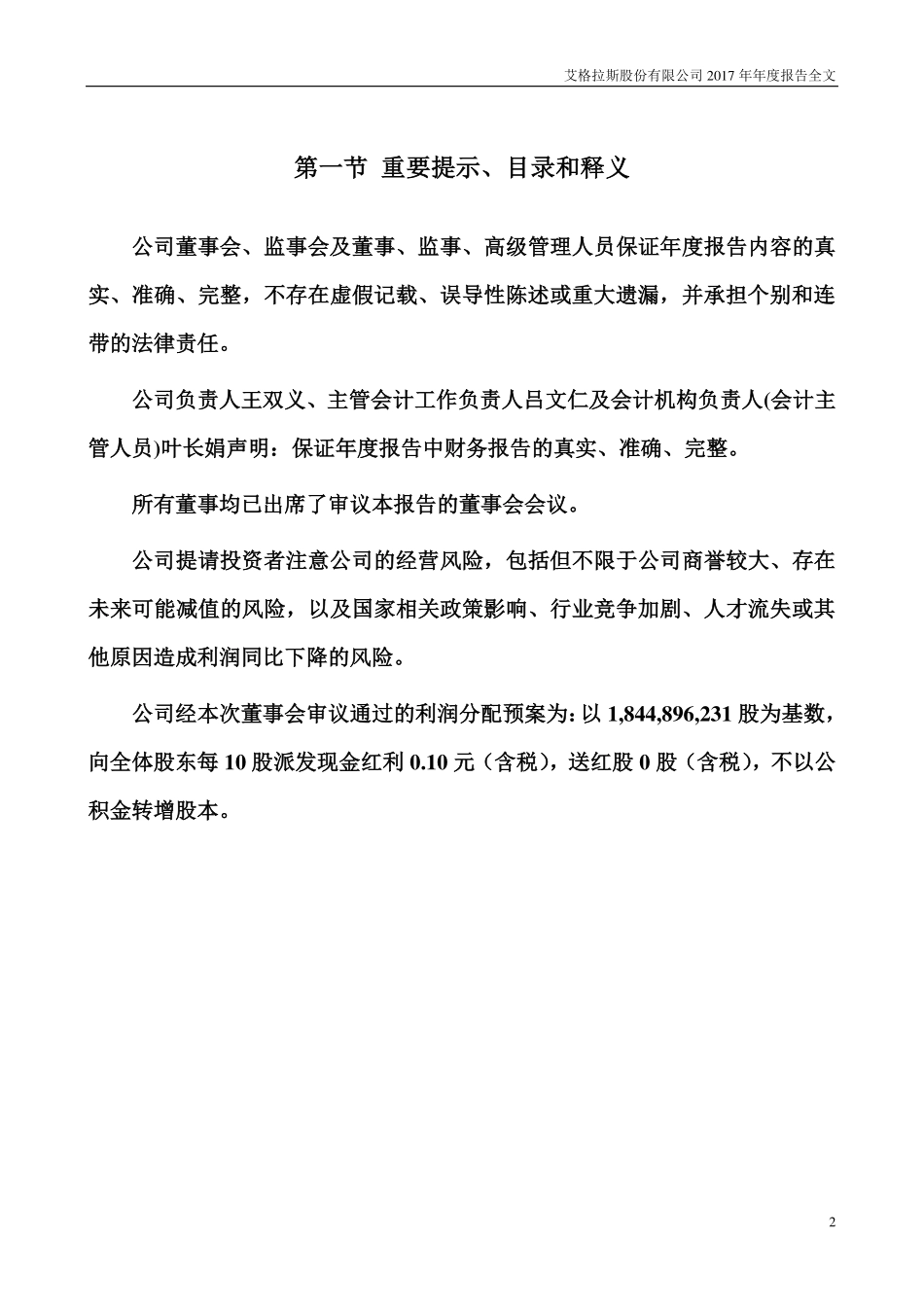 艾格拉斯股份有限公司 2017 年年度报告全文

第一节 重要提示、目录和释义

公司董事会、监事会及董事、监事、高级管理人员保证年度报告内容的真实、准确、完整，不存在虚假记载、误导性陈述或重大遗漏，并承担个别和连带的法律责任。

公司负责人王双义、主管会计工作负责人吕文仁及会计机构负责人(会计主管人员)叶长娟声明：保证年度报告中财务报告的真实、准确、完整。

所有董事均已出席了审议本报告的董事会会议。

公司提请投资者注意公司的经营风险，包括但不限于公司商誉较大、存在未来可能减值的风险，以及国家相关政策影响、行业竞争加剧、人才流失或其他原因造成利润同比下降的风险。

公司经本次董事会审议通过的利润分配预案为：以 1,844,896,231 股为基数，向全体股东每 10 股派发现金红利 0.10 元（含税），送红股 0 股（含税），不以公积金转增股本。

2